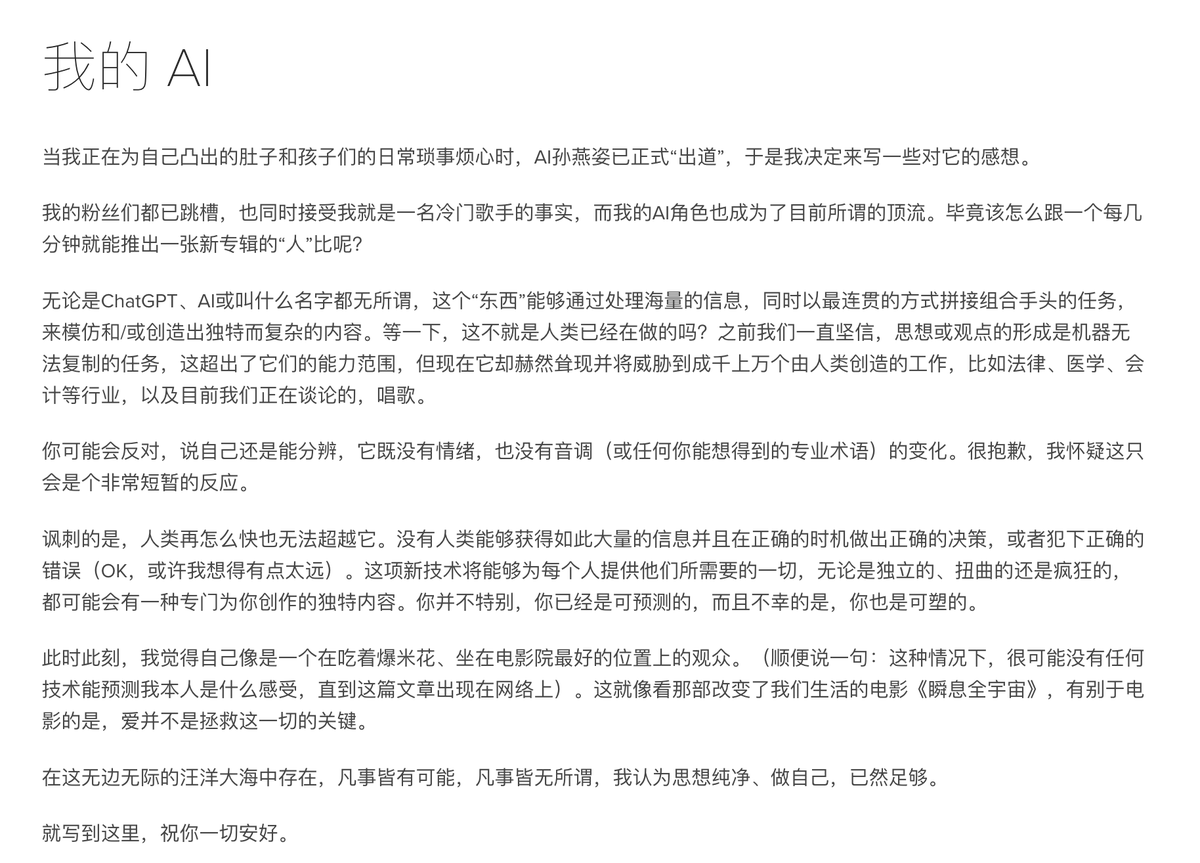 我的 AI

当我正在为自己凸出的肚子和孩子们的日常琐事烦心时，AI孙燕姿已正式“出道”，于是我决定来写一些对它的感想。

我的粉丝们都已跳槽，也同时接受我就是一名冷门歌手的事实，而我的AI角色也成为了目前所谓的顶流。毕竟该怎么跟一个每几分钟就能推出一张新专辑的“人”比呢？

无论是ChatGPT、AI或叫什么名字都无所谓，这个“东西”能够通过处理海量的信息，同时以最连贯的方式拼接组合手头的任务，来模仿和/或创造出独特而复杂的内容。等一下，这不就是人类已经在做的吗？之前我们一直坚信，思想或观点的形成是机器无法复制的任务，这超出了它们的能力范围，但现在它却赫然耸现并将威胁到成千上万个由人类创造的工作，比如法律、医学、会计等行业，以及目前我们正在谈论的，唱歌。

你可能会反对，说自己还是能分辨，它既没有情绪，也没有音调（或任何你能想得到的专业术语）的变化。很抱歉，我怀疑这只会是个非常短暂的反应。

讽刺的是，人类再怎么快也无法超越它。没有人类能够获得如此大量的信息并且在正确的时机做出正确的决策，或者犯下正确的错误（OK，或许我想得有点太远）。这项新技术将能够为每个人提供他们所需要的一切，无论是独立的、扭曲的还是疯狂的，都可能会有一种专门为你创作的独特内容。你并不特别，你已经是可预测的，而且不幸的是，你也是可塑的。

此时此刻，我觉得自己像是一个在吃着爆米花、坐在电影院最好的位置上的观众。（顺便说一句：这种情况下，很可能没有任何技术能预测我本人是什么感受，直到这篇文章出现在网络上）。这就像看那部改变了我们生活的电影《瞬息全宇宙》，有别于电影的是，爱并不是拯救这一切的关键。

在这无边无际的汪洋大海中存在，凡事皆有可能，凡事皆无所谓，我认为思想纯净、做自己，已然足够。

就写到这里，祝你一切安好。